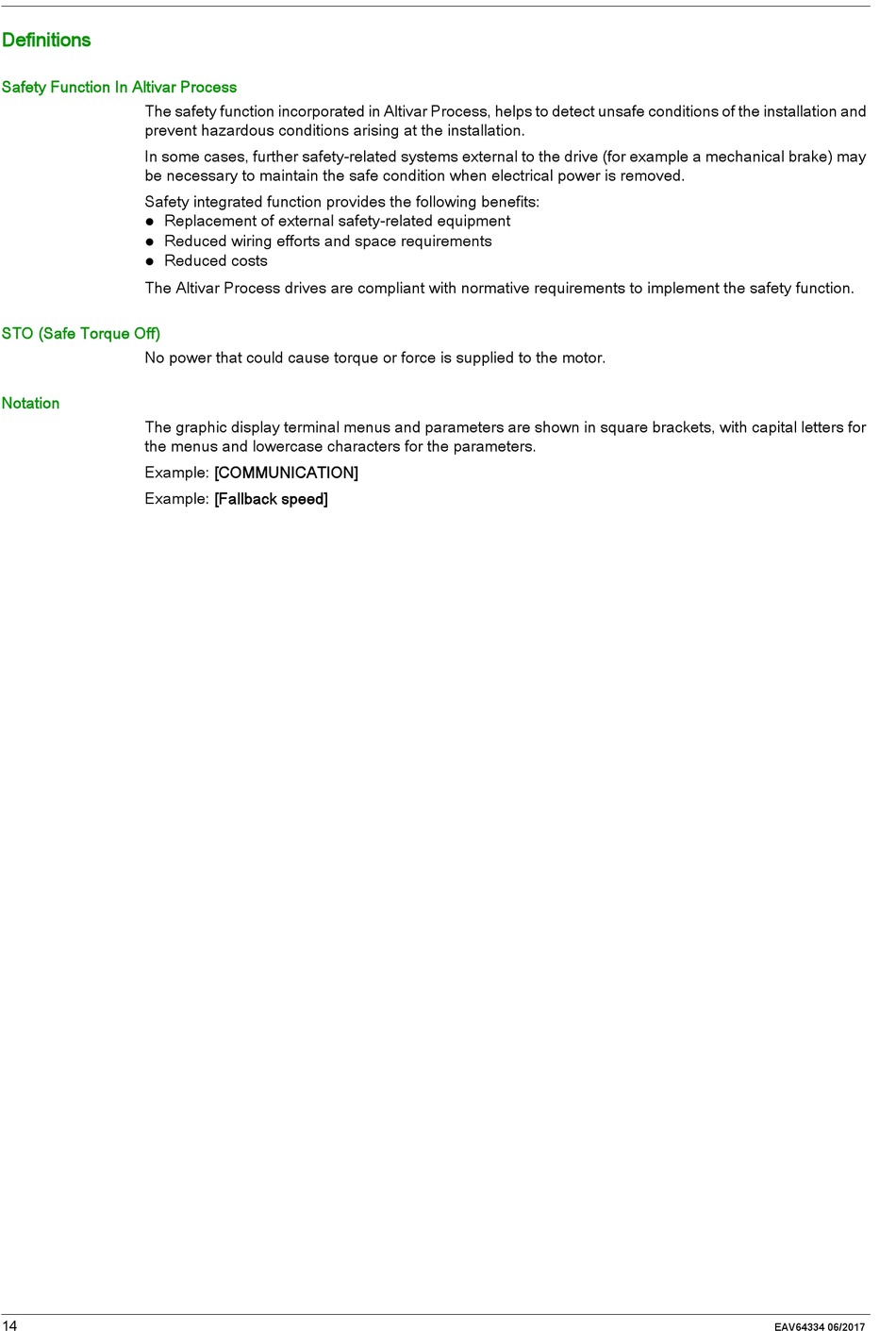 Definitions

Safety Function In Altivar Process

The safety function incorporated in Altivar Process, helps to detect unsafe conditions of the installation and prevent hazardous conditions arising at the installation.

In some cases, further safety-related systems external to the drive (for example a mechanical brake) may be necessary to maintain the safe condition when electrical power is removed.

Safety integrated function provides the following benefits:
● Replacement of external safety-related equipment
● Reduced wiring efforts and space requirements
● Reduced costs

The Altivar Process drives are compliant with normative requirements to implement the safety function.

STO (Safe Torque Off)

No power that could cause torque or force is supplied to the motor.

Notation

The graphic display terminal menus and parameters are shown in square brackets, with capital letters for the menus and lowercase characters for the parameters.

Example: [COMMUNICATION]

Example: [Fallback speed]

14

EAV64334 06/2017